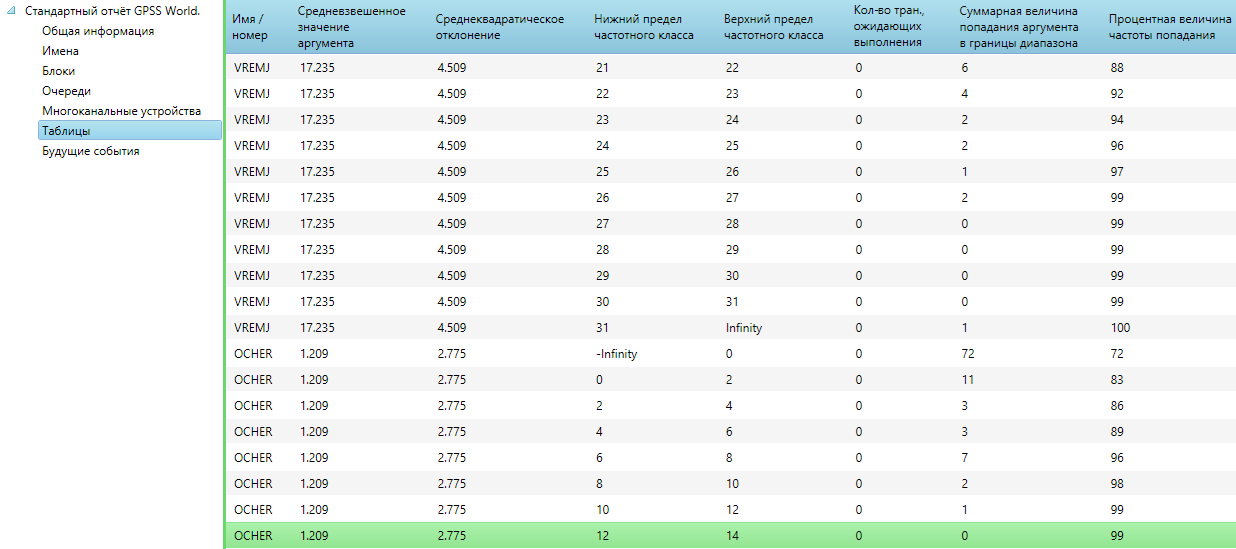 Стандартный отчёт GPSS World.
Общая информация
Имена
Блоки
Очереди
Многоканальные устройства
Таблицы
Будущие события

| Имя / номер | Средневзвешенное значение аргумента | Среднеквадратическое отклонение | Нижний предел частотного класса | Верхний предел частотного класса | Кол-во тран., ожидающих выполнения | Суммарная величина попадания аргумента в границы диапазона | Процентная величина частоты попадания |
|---|---|---|---|---|---|---|---|
| VREMJ | 17.235 | 4.509 | 21 | 22 | 0 | 6 | 88 |
| VREMJ | 17.235 | 4.509 | 22 | 23 | 0 | 4 | 92 |
| VREMJ | 17.235 | 4.509 | 23 | 24 | 0 | 2 | 94 |
| VREMJ | 17.235 | 4.509 | 24 | 25 | 0 | 2 | 96 |
| VREMJ | 17.235 | 4.509 | 25 | 26 | 0 | 1 | 97 |
| VREMJ | 17.235 | 4.509 | 26 | 27 | 0 | 2 | 99 |
| VREMJ | 17.235 | 4.509 | 27 | 28 | 0 | 0 | 99 |
| VREMJ | 17.235 | 4.509 | 28 | 29 | 0 | 0 | 99 |
| VREMJ | 17.235 | 4.509 | 29 | 30 | 0 | 0 | 99 |
| VREMJ | 17.235 | 4.509 | 30 | 31 | 0 | 0 | 99 |
| VREMJ | 17.235 | 4.509 | 31 | Infinity | 0 | 1 | 100 |
| OCHER | 1.209 | 2.775 | -Infinity | 0 | 0 | 72 | 72 |
| OCHER | 1.209 | 2.775 | 0 | 2 | 0 | 11 | 83 |
| OCHER | 1.209 | 2.775 | 2 | 4 | 0 | 3 | 86 |
| OCHER | 1.209 | 2.775 | 4 | 6 | 0 | 3 | 89 |
| OCHER | 1.209 | 2.775 | 6 | 8 | 0 | 7 | 96 |
| OCHER | 1.209 | 2.775 | 8 | 10 | 0 | 2 | 98 |
| OCHER | 1.209 | 2.775 | 10 | 12 | 0 | 1 | 99 |
| OCHER | 1.209 | 2.775 | 12 | 14 | 0 | 0 | 99 |